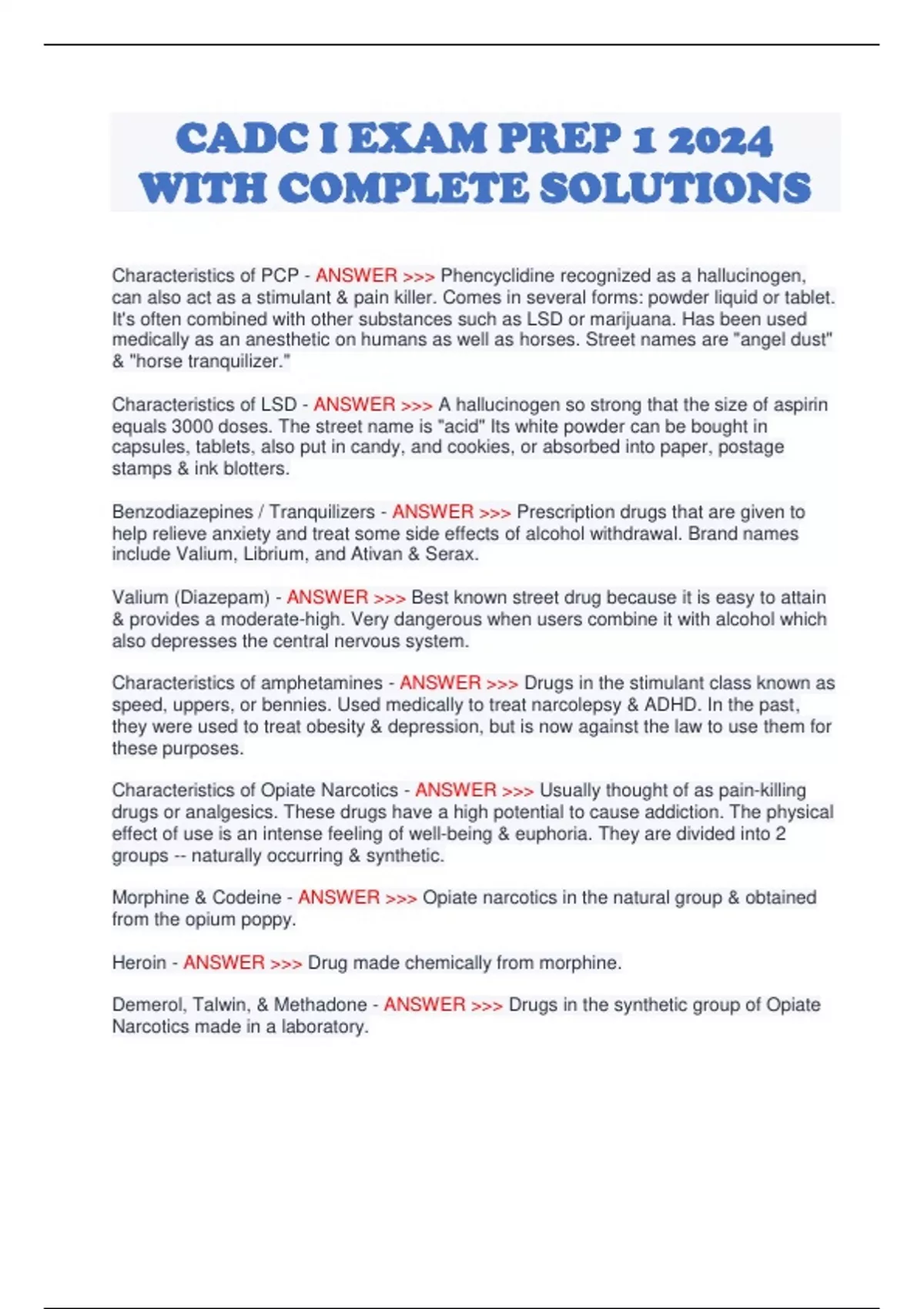 CADC I EXAM PREP 1 2024 WITH COMPLETE SOLUTIONS

Characteristics of PCP - ANSWER >>> Phencyclidine recognized as a hallucinogen, can also act as a stimulant & pain killer. Comes in several forms: powder liquid or tablet. It's often combined with other substances such as LSD or marijuana. Has been used medically as an anesthetic on humans as well as horses. Street names are "angel dust" & "horse tranquilizer."

Characteristics of LSD - ANSWER >>> A hallucinogen so strong that the size of aspirin equals 3000 doses. The street name is "acid" Its white powder can be bought in capsules, tablets, also put in candy, and cookies, or absorbed into paper, postage stamps & ink blotters.

Benzodiazepines / Tranquilizers - ANSWER >>> Prescription drugs that are given to help relieve anxiety and treat some side effects of alcohol withdrawal. Brand names include Valium, Librium, and Ativan & Serax.

Valium (Diazepam) - ANSWER >>> Best known street drug because it is easy to attain & provides a moderate-high. Very dangerous when users combine it with alcohol which also depresses the central nervous system.

Characteristics of amphetamines - ANSWER >>> Drugs in the stimulant class known as speed, uppers, or bennies. Used medically to treat narcolepsy & ADHD. In the past, they were used to treat obesity & depression, but is now against the law to use them for these purposes.

Characteristics of Opiate Narcotics - ANSWER >>> Usually thought of as pain-killing drugs or analgesics. These drugs have a high potential to cause addiction. The physical effect of use is an intense feeling of well-being & euphoria. They are divided into 2 groups -- naturally occurring & synthetic.

Morphine & Codeine - ANSWER >>> Opiate narcotics in the natural group & obtained from the opium poppy.

Heroin - ANSWER >>> Drug made chemically from morphine.

Demerol, Talwin, & Methadone - ANSWER >>> Drugs in the synthetic group of Opiate Narcotics made in a laboratory.